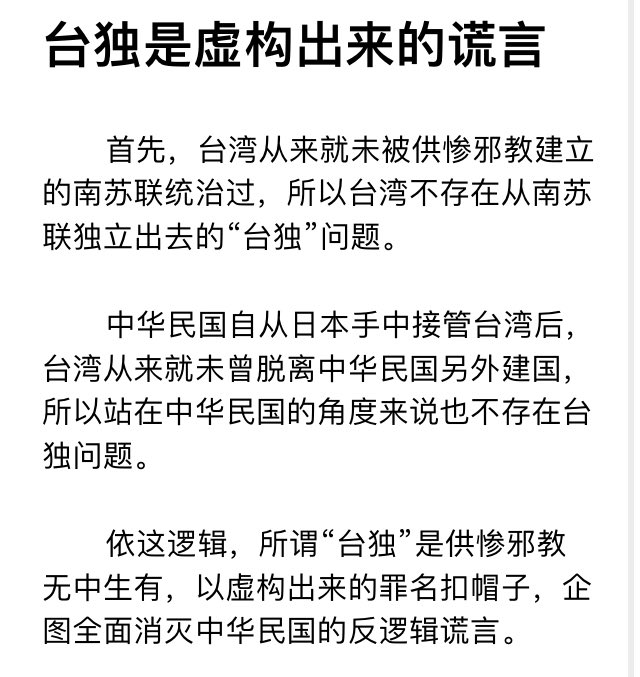 台独是虚构出来的谎言

首先，台湾从来就未被供惨邪教建立的南苏联统治过，所以台湾不存在从南苏联独立出去的“台独”问题。

中华民国自从日本手中接管台湾后，台湾从来就未曾脱离中华民国另外建国，所以站在中华民国的角度来说也不存在台独问题。

依这逻辑，所谓“台独”是供惨邪教无中生有，以虚构出来的罪名扣帽子，企图全面消灭中华民国的反逻辑谎言。